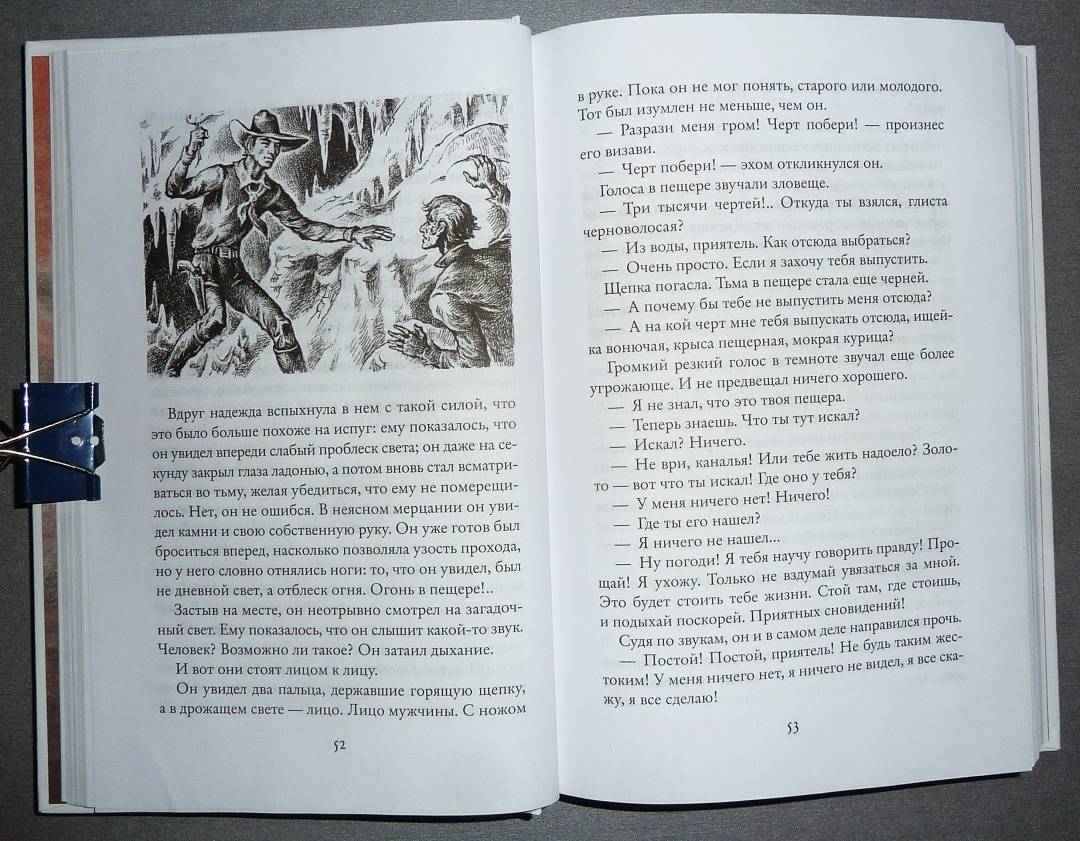 Вдруг надежда вспыхнула в нем с такой силой, что это было больше похоже на испуг: ему показалось, что он увидел впереди слабый проблеск света; он даже на секунду закрыл глаза ладонью, а потом вновь стал всматриваться во тьму, желая убедиться, что ему не померещилось. Нет, он не ошибся. В неясном мерцании он увидел камни и свою собственную руку. Он уже готов был броситься вперед, насколько позволяла узость прохода, но у него словно отнялись ноги: то, что он увидел, был не дневной свет, а отблеск огня. Огонь в пещере!..

Застыв на месте, он неотрывно смотрел на загадочный свет. Ему показалось, что он слышит какой-то звук. Человек? Возможно ли такое? Он затаил дыхание.

И вот они стоят лицом к лицу.

Он увидел два пальца, державшие горящую щепку, а в дрожащем свете — лицо. Лицо мужчины. С ножом

52

в руке. Пока он не мог понять, старого или молодого. Тот был изумлен не меньше, чем он.

— Разрази меня гром! Черт побери! — произнес его визави.

— Черт побери! — эхом откликнулся он.

Голоса в пещере звучали зловеще.

— Три тысячи чертей!.. Откуда ты взялся, глиста черноволосая?

— Из воды, приятель. Как отсюда выбраться?

— Очень просто. Если я захочу тебя выпустить.

Щепка погасла. Тьма в пещере стала еще черней.

— А почему бы тебе не выпустить меня отсюда?

— А на кой черт мне тебя выпускать отсюда, ищейка вонючая, крыса пещерная, мокрая курица?

Громкий резкий голос в темноте звучал еще более угрожающе. И не предвещал ничего хорошего.

— Я не знал, что это твоя пещера.

— Теперь знаешь. Что ты тут искал?

— Искал? Ничего.

— Не ври, каналья! Или тебе жить надоело? Золото — вот что ты искал! Где оно у тебя?

— У меня ничего нет! Ничего!

— Где ты его нашел?

— Я ничего не нашел...

— Ну погоди! Я тебя научу говорить правду! Прощай! Я ухожу. Только не вздумай увязаться за мной. Это будет стоить тебе жизни. Стой там, где стоишь, и подыхай поскорей. Приятных сновидений!

Судя по звукам, он и в самом деле направился прочь.

— Постой! Постой, приятель! Не будь таким жестоким! У меня ничего нет, я ничего не видел, я все скажу, я все сделаю!

53